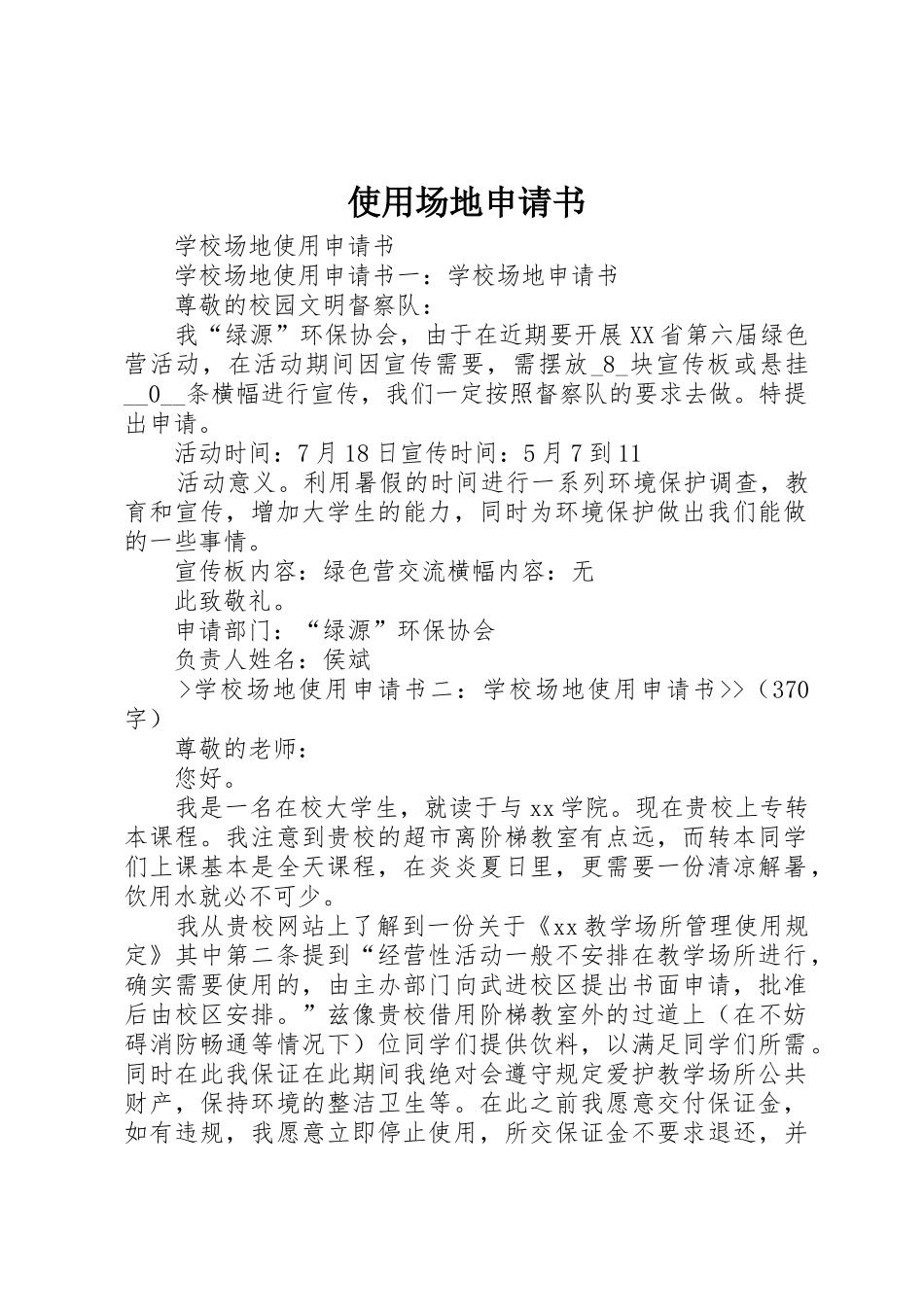 使用场地申请书

学校场地使用申请书

学校场地使用申请书一：学校场地申请书

尊敬的校园文明督察队：

我“绿源”环保协会，由于在近期要开展XX省第六届绿色营活动，在活动期间因宣传需要，需摆放_8_块宣传板或悬挂__0__条横幅进行宣传，我们一定按照督察队的要求去做。特提出申请。

活动时间：7月18日宣传时间：5月7到11

活动意义。利用暑假的时间进行一系列环境保护调查，教育和宣传，增加大学生的能力，同时为环境保护做出我们能做的一些事情。

宣传板内容：绿色营交流横幅内容：无

此致敬礼。

申请部门：“绿源”环保协会

负责人姓名：侯斌

>学校场地使用申请书二：学校场地使用申请书>>（370字）

尊敬的老师：

您好。

我是一名在校大学生，就读于与xx学院。现在贵校上专转本课程。我注意到贵校的超市离阶梯教室有点远，而转本同学们上课基本是全天课程，在炎炎夏日里，更需要一份清凉解暑，饮用水就必不可少。

我从贵校网站上了解到一份关于《xx教学场所管理使用规定》其中第二条提到“经营性活动一般不安排在教学场所进行，确实需要使用的，由主办部门向武进校区提出书面申请，批准后由校区安排。”兹像贵校借用阶梯教室外的过道上（在不妨碍消防畅通等情况下）位同学们提供饮料，以满足同学们所需。同时在此我保证在此期间我绝对会遵守规定爱护教学场所公共财产，保持环境的整洁卫生等。在此之前我愿意交付保证金，如有违规，我愿意立即停止使用，所交保证金不要求退还，并